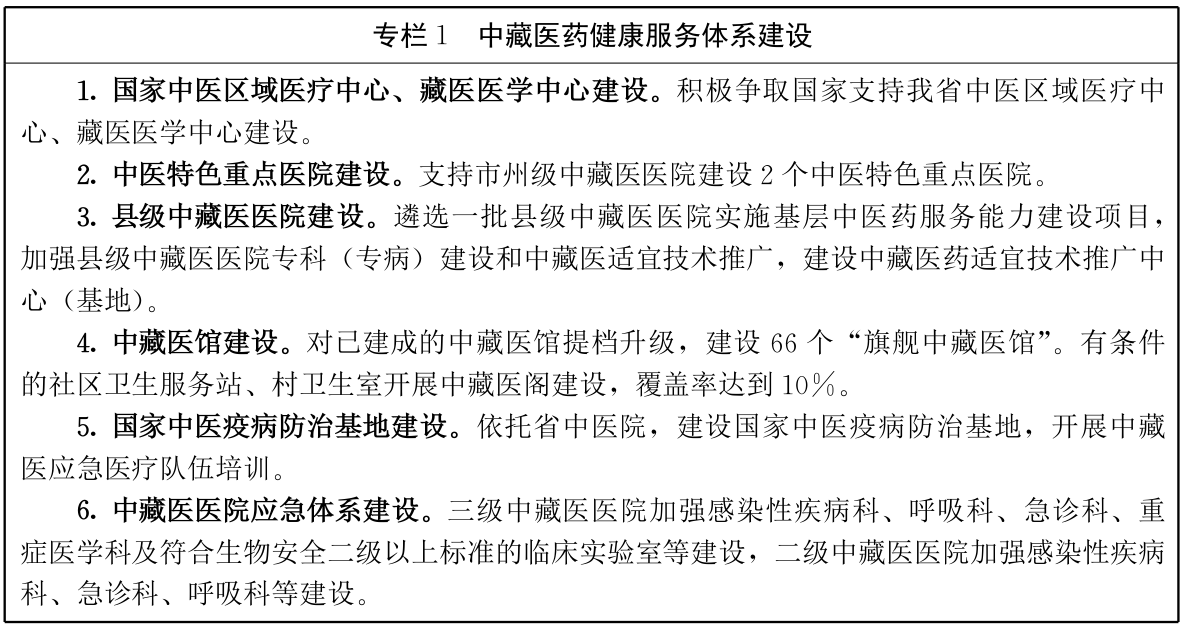 专栏 1　中藏医药健康服务体系建设

1. 国家中医区域医疗中心、藏医医学中心建设。积极争取国家支持我省中医区域医疗中心、藏医医学中心建设。

2. 中医特色重点医院建设。支持市州级中藏医医院建设 2 个中医特色重点医院。

3. 县级中藏医医院建设。遴选一批县级中藏医医院实施基层中医药服务能力建设项目，加强县级中藏医医院专科（专病）建设和中藏医适宜技术推广，建设中藏医药适宜技术推广中心（基地）。

4. 中藏医馆建设。对已建成的中藏医馆提档升级，建设 66 个“旗舰中藏医馆”。有条件的社区卫生服务站、村卫生室开展中藏医阁建设，覆盖率达到 10%。

5. 国家中医疫病防治基地建设。依托省中医院，建设国家中医疫病防治基地，开展中藏医应急医疗队伍培训。

6. 中藏医医院应急体系建设。三级中藏医医院加强感染性疾病科、呼吸科、急诊科、重症医学科及符合生物安全二级以上标准的临床实验室等建设，二级中藏医医院加强感染性疾病科、急诊科、呼吸科等建设。